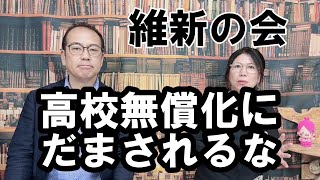 維新の会

高校無償化に
だまされるな